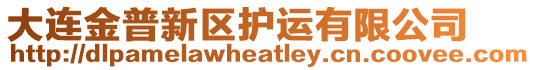 大连金普新区护运有限公司
http://dlpamelawheatley.cn.coovee.com